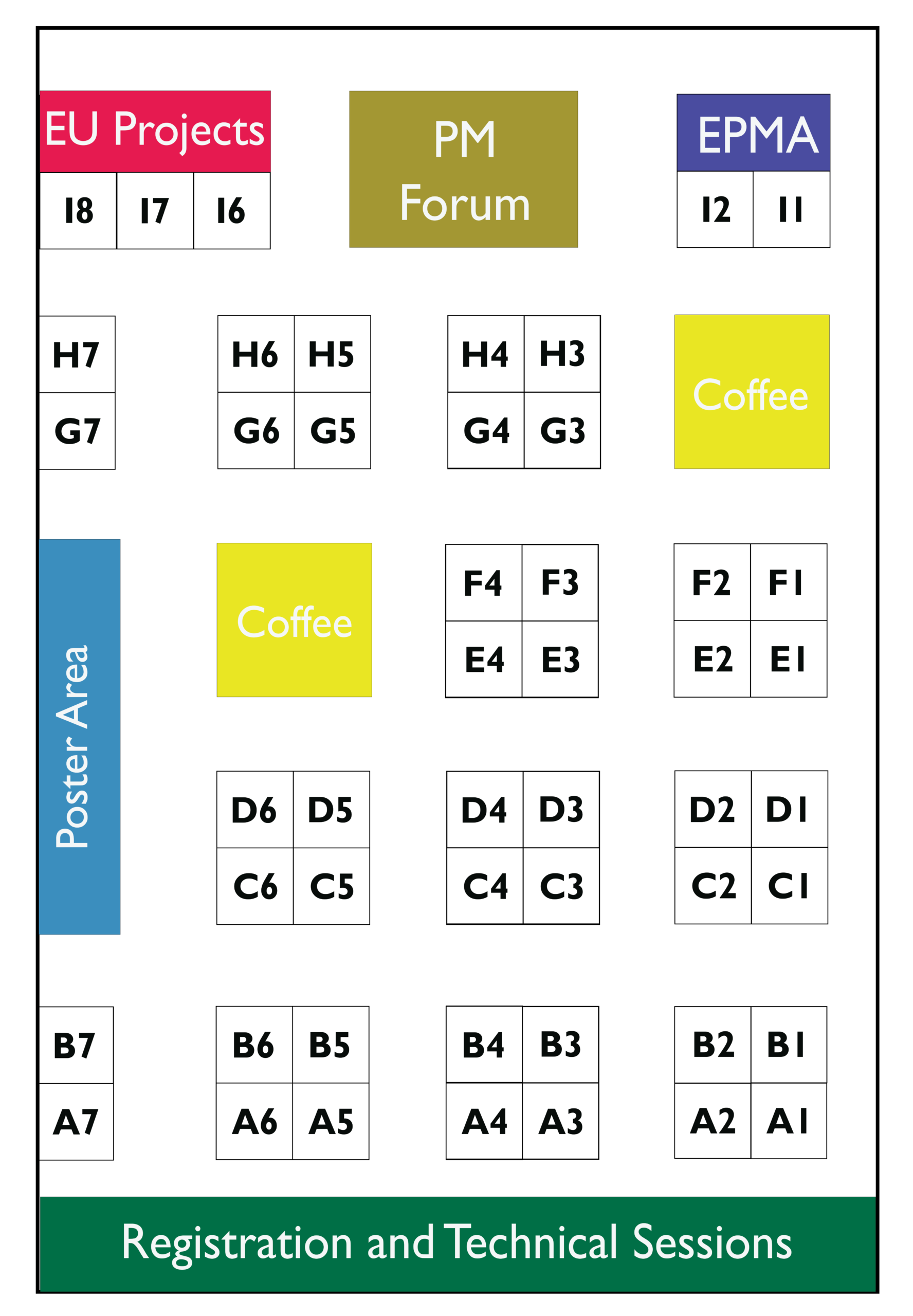 EU Projects

I8 I7 I6

PM Forum

EPMA

I2 I1

H7
G7

H6 H5
G6 G5

H4 H3
G4 G3

Coffee

Poster Area

Coffee

F4 F3
E4 E3

F2 F1
E2 E1

D6 D5
C6 C5

D4 D3
C4 C3

D2 D1
C2 C1

B7
A7

B6 B5
A6 A5

B4 B3
A4 A3

B2 B1
A2 A1

Registration and Technical Sessions